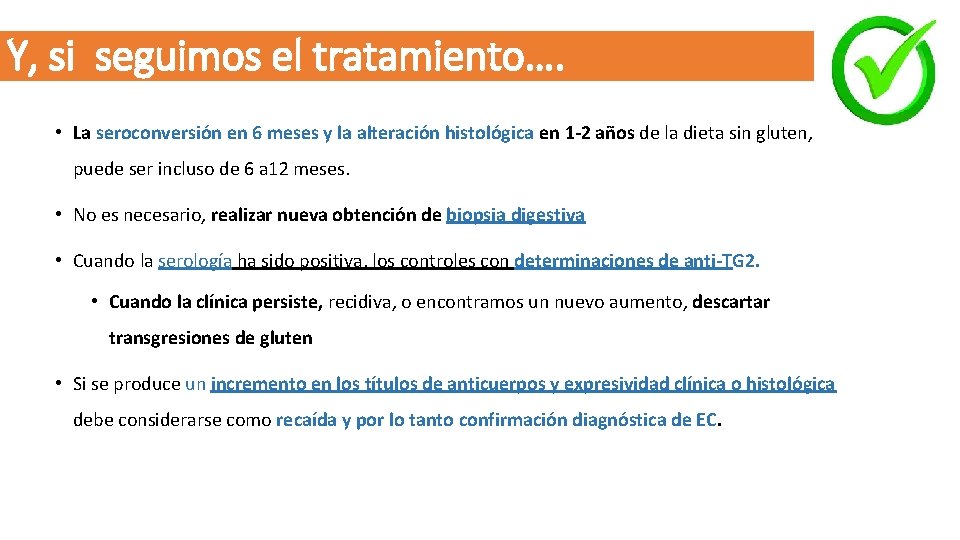 Y, si seguimos el tratamiento….

• La seroconversión en 6 meses y la alteración histológica en 1-2 años de la dieta sin gluten, puede ser incluso de 6 a12 meses.

• No es necesario, realizar nueva obtención de biopsia digestiva

• Cuando la serología ha sido positiva, los controles con determinaciones de anti-TG2.

• Cuando la clínica persiste, recidiva, o encontramos un nuevo aumento, descartar transgresiones de gluten

• Si se produce un incremento en los títulos de anticuerpos y expresividad clínica o histológica debe considerarse como recaída y por lo tanto confirmación diagnóstica de EC.